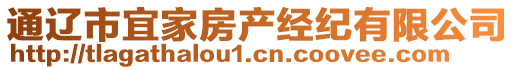 通辽市宜家房产经纪有限公司
http://tlagathalou1.cn.coovee.com